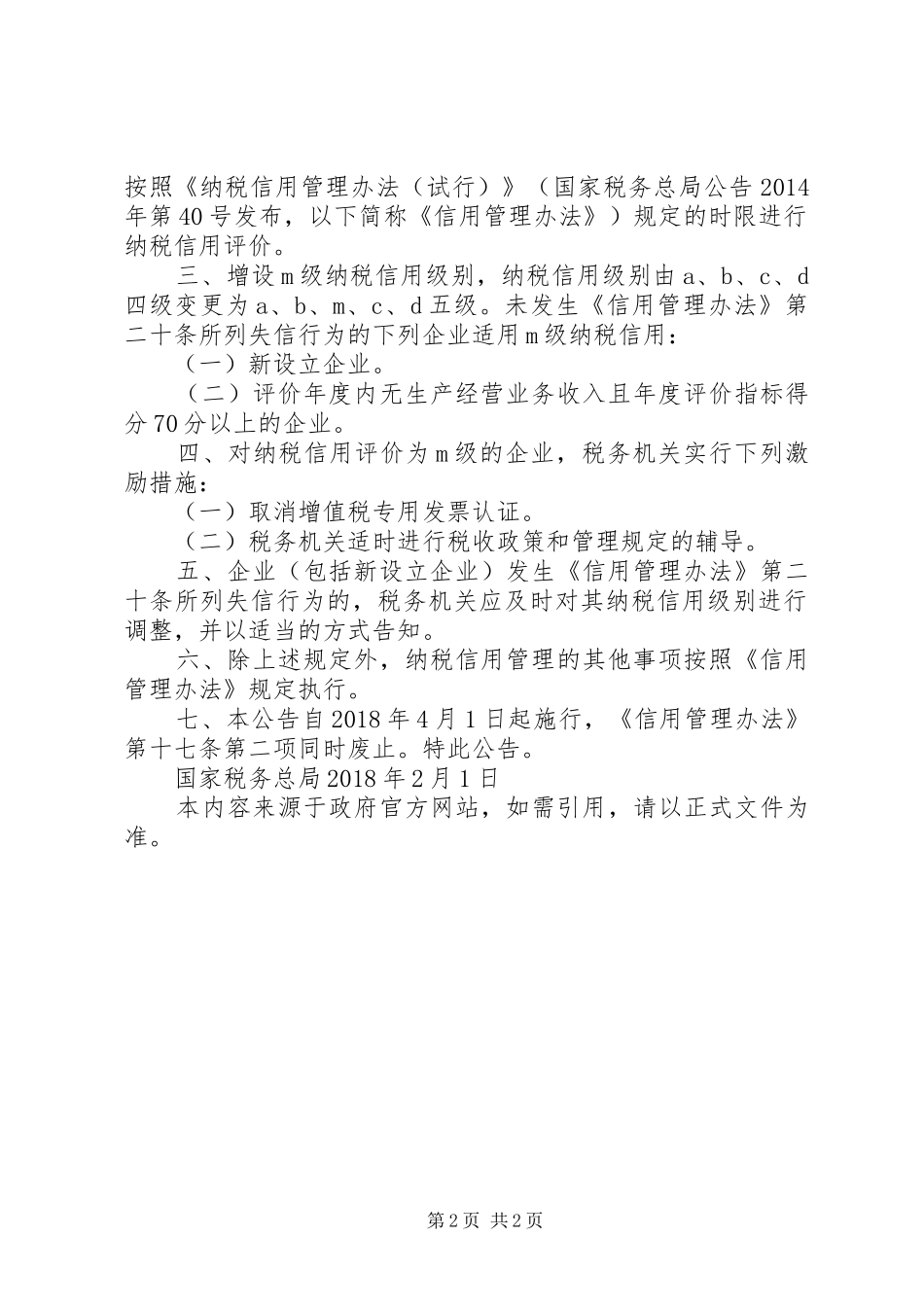 按照《纳税信用管理办法（试行）》（国家税务总局公告2014年第40号发布，以下简称《信用管理办法》）规定的时限进行纳税信用评价。

三、增设m级纳税信用级别，纳税信用级别由a、b、c、d四级变更为a、b、m、c、d五级。未发生《信用管理办法》第二十条所列失信行为的下列企业适用m级纳税信用：

（一）新设立企业。

（二）评价年度内无生产经营业务收入且年度评价指标得分70分以上的企业。

四、对纳税信用评价为m级的企业，税务机关实行下列激励措施：

（一）取消增值税专用发票认证。

（二）税务机关适时进行税收政策和管理规定的辅导。

五、企业（包括新设立企业）发生《信用管理办法》第二十条所列失信行为的，税务机关应及时对其纳税信用级别进行调整，并以适当的方式告知。

六、除上述规定外，纳税信用管理的其他事项按照《信用管理办法》规定执行。

七、本公告自2018年4月1日起施行，《信用管理办法》第十七条第二项同时废止。特此公告。

国家税务总局2018年2月1日

本内容来源于政府官方网站，如需引用，请以正式文件为准。

第2页 共2页